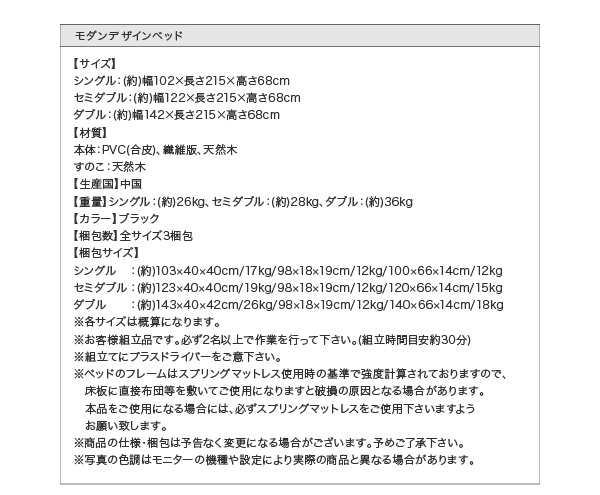 モダンデザインベッド

【サイズ】
シングル：(約)幅102×長さ215×高さ68cm
セミダブル：(約)幅122×長さ215×高さ68cm
ダブル：(約)幅142×長さ215×高さ68cm
【材質】
本体：PVC(合皮)、繊維版、天然木
すのこ：天然木
【生産国】中国
【重量】シングル：(約)26kg、セミダブル：(約)28kg、ダブル：(約)36kg
【カラー】ブラック
【梱包数】全サイズ3梱包
【梱包サイズ】
シングル　：(約)103×40×40cm/17kg/98×18×19cm/12kg/100×66×14cm/12kg
セミダブル：(約)123×40×40cm/19kg/98×18×19cm/12kg/120×66×14cm/15kg
ダブル　　：(約)143×40×42cm/26kg/98×18×19cm/12kg/140×66×14cm/18kg
※各サイズは概算になります。
※お客様組立品です。必ず2名以上で作業を行って下さい。(組立時間目安約30分)
※組立てにプラスドライバーをご意下さい。
※ベッドのフレームはスプリングマットレス使用時の基準で強度計算されておりますので、床板に直接布団等を敷いてご使用になりますと破損の原因となる場合があります。本品をご使用になる場合には、必ずスプリングマットレスをご使用下さいますようお願い致します。
※商品の仕様・梱包は予告なく変更になる場合がございます。予めご了承下さい。
※写真の色調はモニターの機種や設定により実際の商品と異なる場合があります。